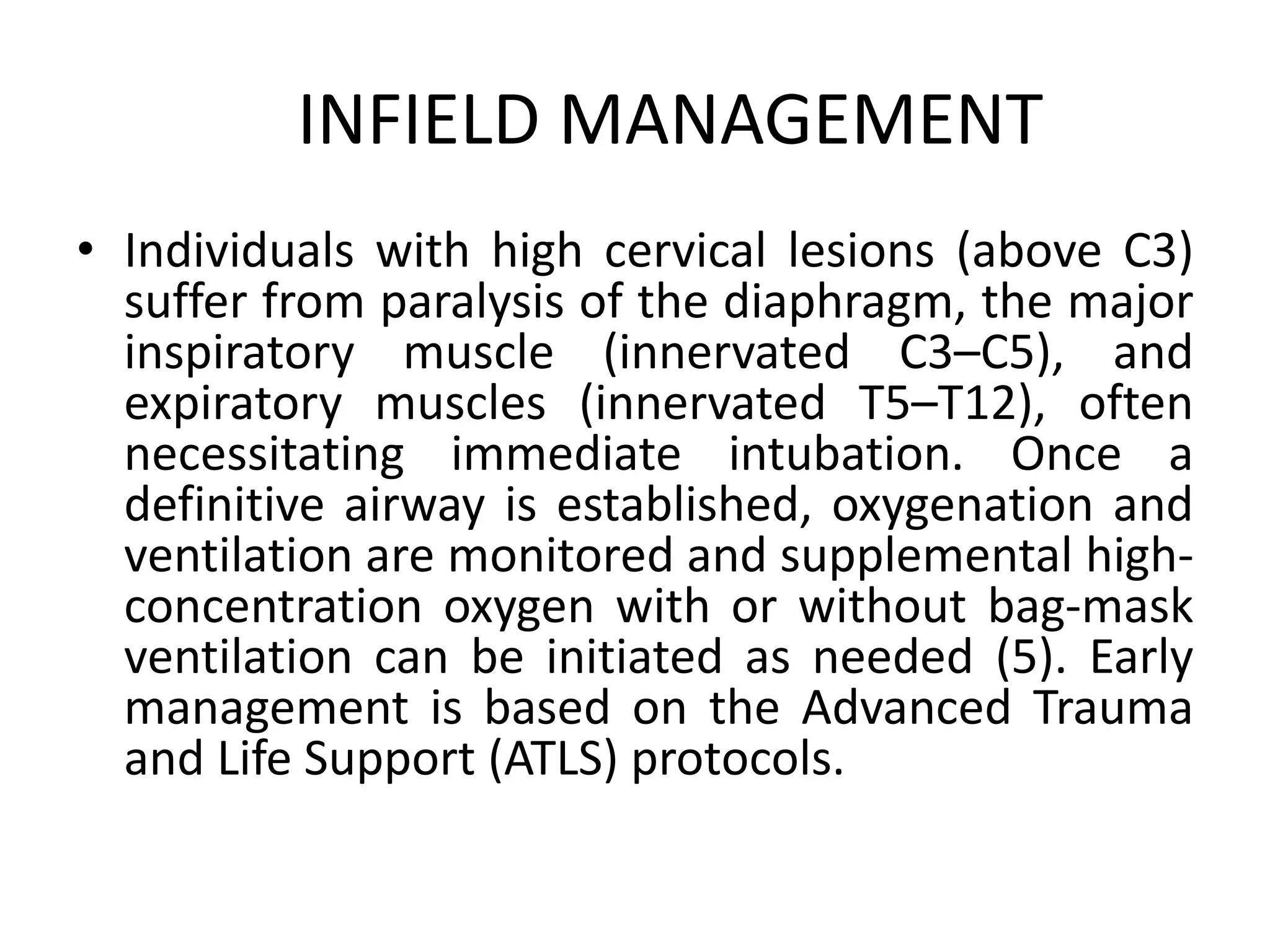 INFIELD MANAGEMENT

• Individuals with high cervical lesions (above C3) suffer from paralysis of the diaphragm, the major inspiratory muscle (innervated C3–C5), and expiratory muscles (innervated T5–T12), often necessitating immediate intubation. Once a definitive airway is established, oxygenation and ventilation are monitored and supplemental high-concentration oxygen with or without bag-mask ventilation can be initiated as needed (5). Early management is based on the Advanced Trauma and Life Support (ATLS) protocols.